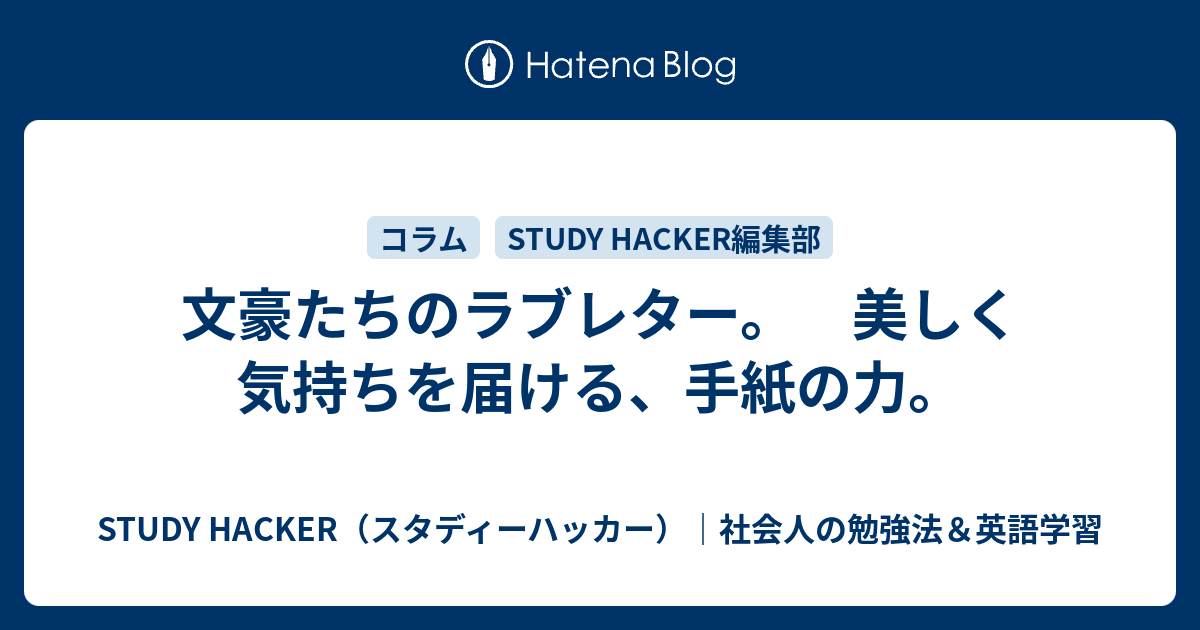 Hatena Blog

コラム

STUDY HACKER編集部

文豪たちのラブレター。　美しく気持ちを届ける、手紙の力。

STUDY HACKER（スタディーハッカー）｜社会人の勉強法＆英語学習